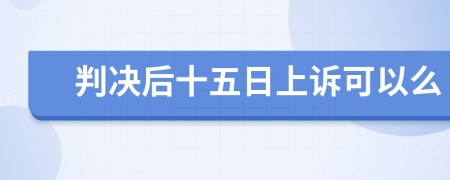 判决后十五日上诉可以么